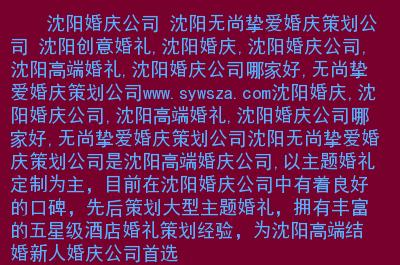 沈阳婚庆公司 沈阳无尚挚爱婚庆策划公司 沈阳创意婚礼,沈阳婚庆,沈阳婚庆公司,沈阳高端婚礼,沈阳婚庆公司哪家好,无尚挚爱婚庆策划公司www.sywsza.com沈阳婚庆,沈阳婚庆公司,沈阳高端婚礼,沈阳婚庆公司哪家好,无尚挚爱婚庆策划公司沈阳无尚挚爱婚庆策划公司是沈阳高端婚庆公司,以主题婚礼定制为主，目前在沈阳婚庆公司中有着良好的口碑，先后策划大型主题婚礼，拥有丰富的五星级酒店婚礼策划经验，为沈阳高端结婚新人婚庆公司首选